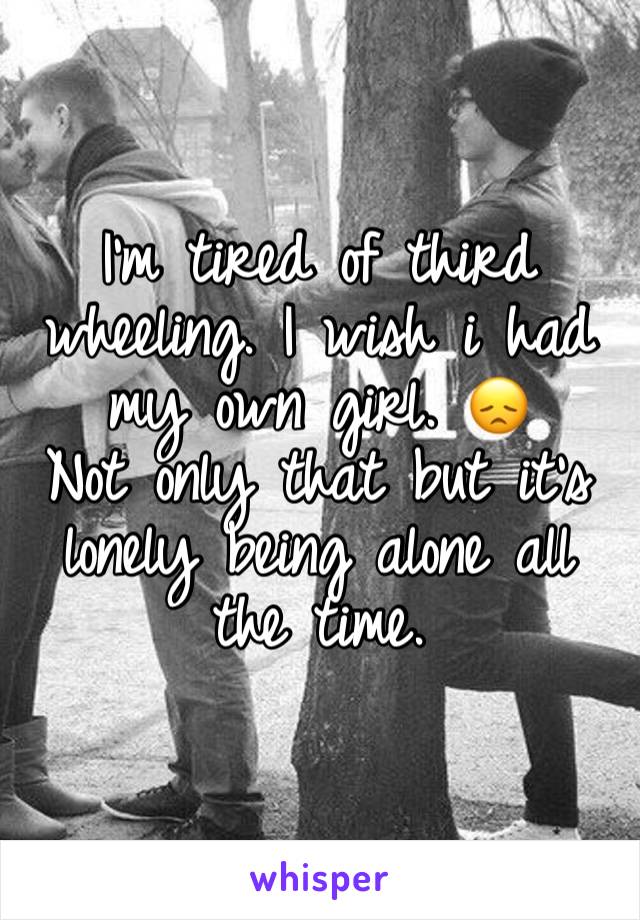 I'm tired of third wheeling. I wish i had my own girl. 😞
Not only that but it's lonely being alone all the time.

whisper